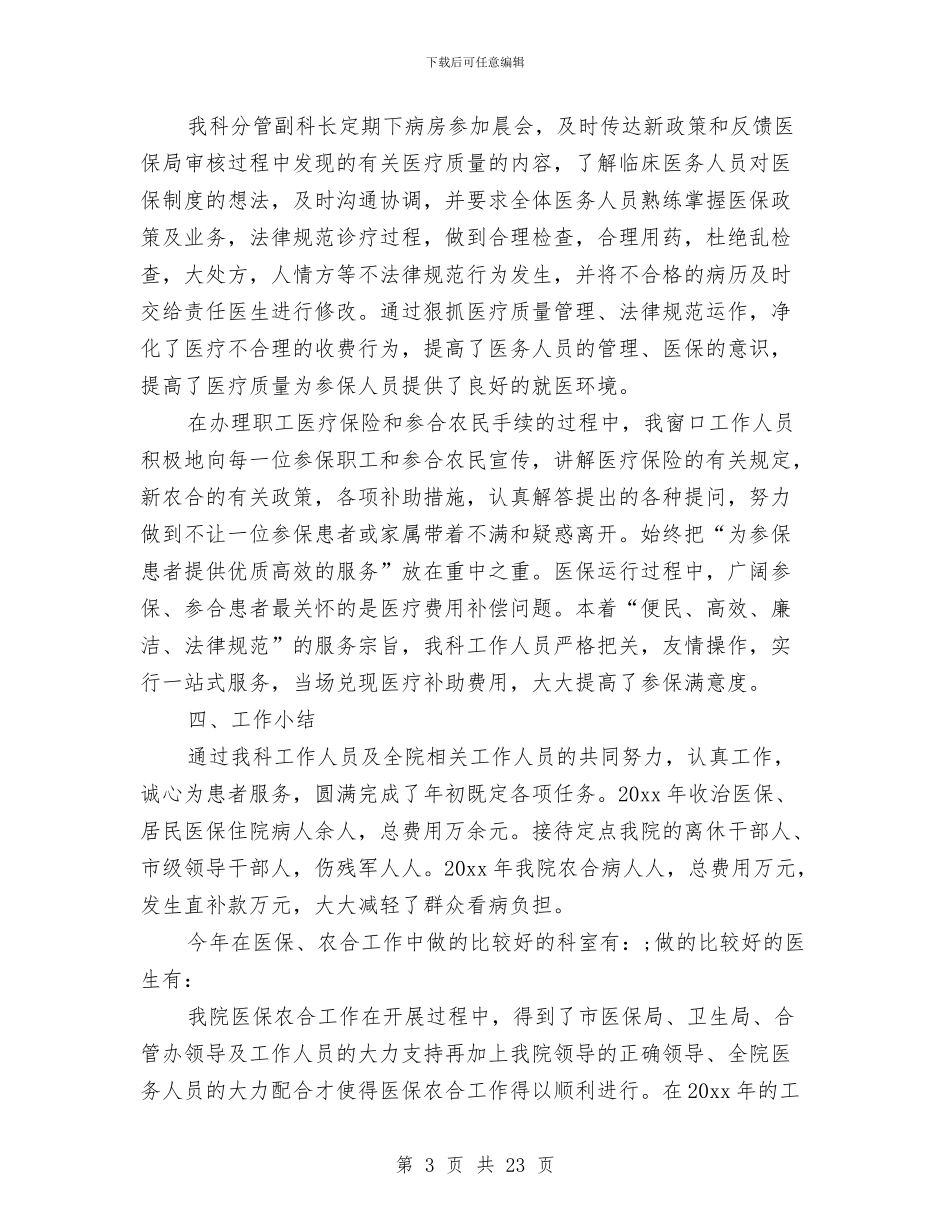 下载后可任意编辑

我科分管副科长定期下病房参加晨会，及时传达新政策和反馈医保局审核过程中发现的有关医疗质量的内容，了解临床医务人员对医保制度的想法，及时沟通协调，并要求全体医务人员熟练掌握医保政策及业务，法律规范诊疗过程，做到合理检查，合理用药，杜绝乱检查，大处方，人情方等不法律规范行为发生，并将不合格的病历及时交给责任医生进行修改。通过狠抓医疗质量管理、法律规范运作，净化了医疗不合理的收费行为，提高了医务人员的管理、医保的意识，提高了医疗质量为参保人员提供了良好的就医环境。

在办理职工医疗保险和参合农民手续的过程中，我窗口工作人员积极地向每一位参保职工和参合农民宣传，讲解医疗保险的有关规定，新农合的有关政策，各项补助措施，认真解答提出的各种提问，努力做到不让一位参保患者或家属带着不满和疑惑离开。始终把“为参保患者提供优质高效的服务”放在重中之重。医保运行过程中，广阔参保、参合患者最关怀的是医疗费用补偿问题。本着“便民、高效、廉洁、法律规范”的服务宗旨，我科工作人员严格把关，友情操作，实行一站式服务，当场兑现医疗补助费用，大大提高了参保满意度。

四、工作小结

通过我科工作人员及全院相关工作人员的共同努力，认真工作，诚心为患者服务，圆满完成了年初既定各项任务。20xx 年收治医保、居民医保住院病人余人，总费用万余元。接待定点我院的离休干部人、市级领导干部人，伤残军人人。20xx 年我院农合病人人，总费用万元，发生直补款万元，大大减轻了群众看病负担。

今年在医保、农合工作中做的比较好的科室有：;做的比较好的医生有：

我院医保农合工作在开展过程中，得到了市医保局、卫生局、合管办领导及工作人员的大力支持再加上我院领导的正确领导、全院医务人员的大力配合才使得医保农合工作得以顺利进行。在 20xx 年的工

第 3 页 共 23 页